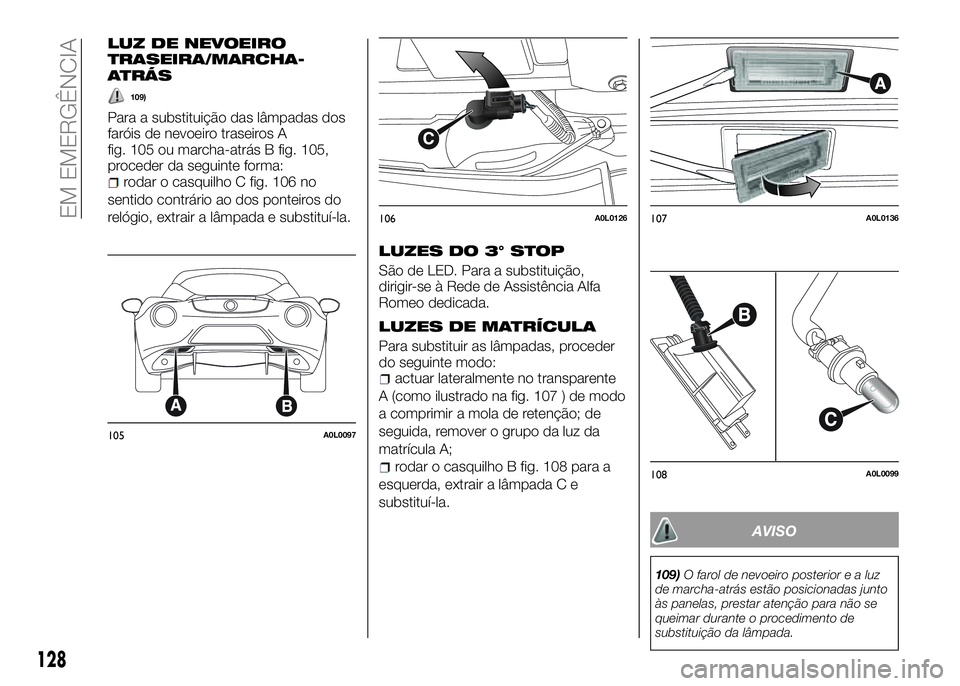 EM EMERGÊNCIA

LUZ DE NEVOEIRO TRASEIRA/MARCHA-ATRÁS

109)

Para a substituição das lâmpadas dos faróis de nevoeiro traseiros A fig. 105 ou marcha-atrás B fig. 105, proceder da seguinte forma:

rodar o casquilho C fig. 106 no sentido contrário ao dos ponteiros do relógio, extrair a lâmpada e substituí-la.

A B

105 A0L0097

C

106 A0L0126

LUZES DO 3° STOP

São de LED. Para a substituição, dirigir-se à Rede de Assistência Alfa Romeo dedicada.

LUZES DE MATRÍCULA

Para substituir as lâmpadas, proceder do seguinte modo:

actuar lateralmente no transparente A (como ilustrado na fig. 107 ) de modo a comprimir a mola de retenção; de seguida, remover o grupo da luz da matrícula A;

rodar o casquilho B fig. 108 para a esquerda, extrair a lâmpada C e substituí-la.

A

107 A0L0136

B

C

108 A0L0099

AVISO

109) O farol de nevoeiro posterior e a luz de marcha-atrás estão posicionadas junto às panelas, prestar atenção para não se queimar durante o procedimento de substituição da lâmpada.

128

carmanualsonline.info